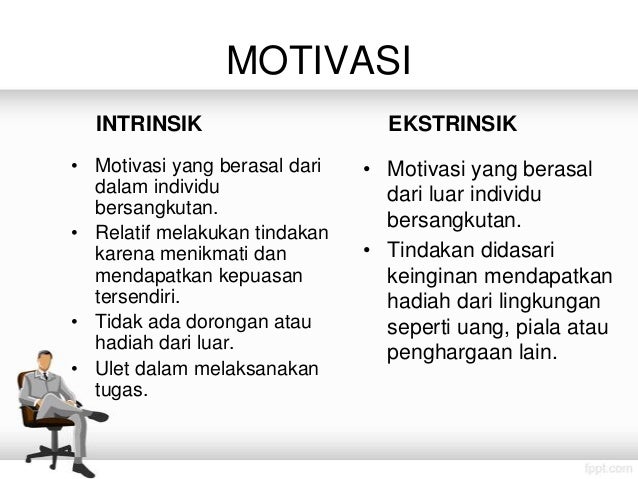 MOTIVASI

INTRINSIK

• Motivasi yang berasal dari dalam individu bersangkutan.
• Relatif melakukan tindakan karena menikmati dan mendapatkan kepuasan tersendiri.
• Tidak ada dorongan atau hadiah dari luar.
• Ulet dalam melaksanakan tugas.

EKSTRINSIK

• Motivasi yang berasal dari luar individu bersangkutan.
• Tindakan didasari keinginan mendapatkan hadiah dari lingkungan seperti uang, piala atau penghargaan lain.

fppt.com